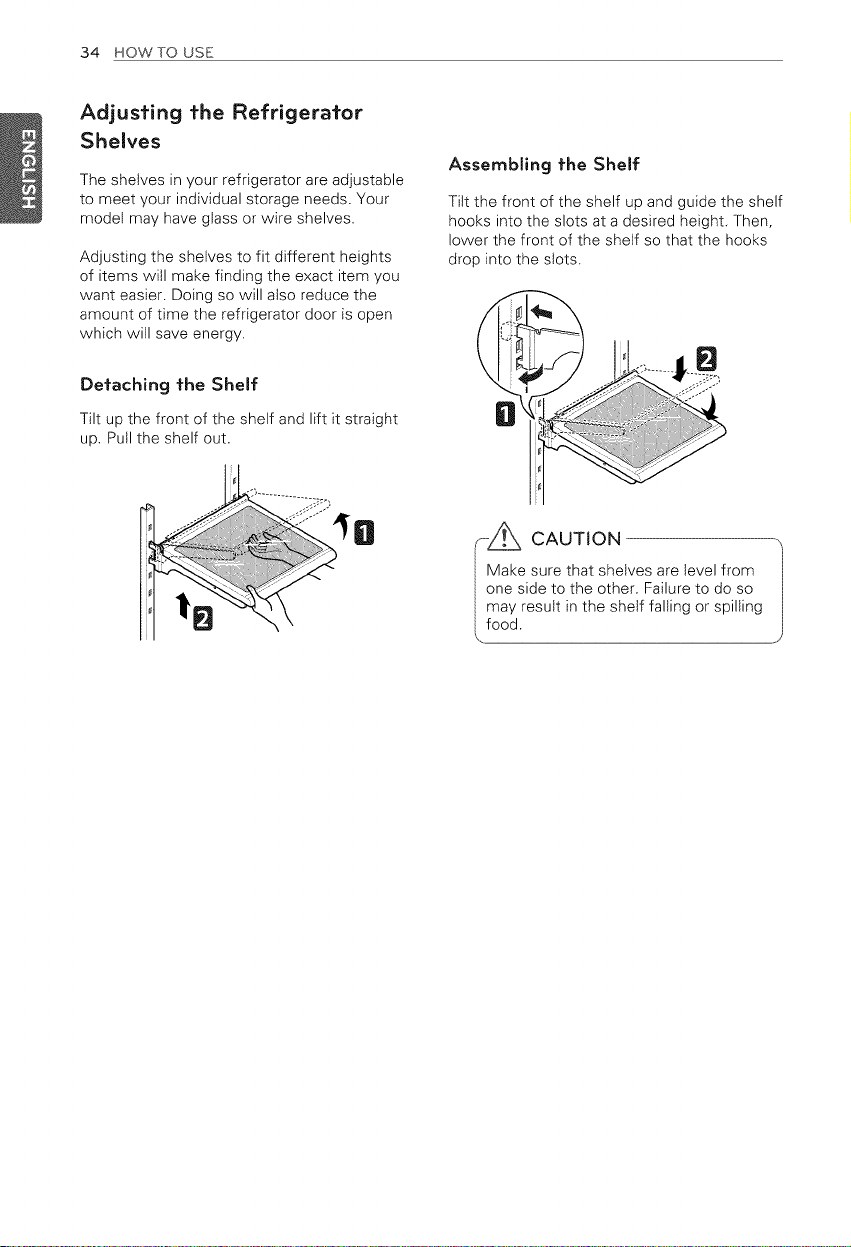 34 HOW TO USE

ENGLISH

Adjusting the Refrigerator Shelves

The shelves in your refrigerator are adjustable to meet your individual storage needs. Your model may have glass or wire shelves.

Adjusting the shelves to fit different heights of items will make finding the exact item you want easier. Doing so will also reduce the amount of time the refrigerator door is open which will save energy.

Detaching the Shelf

Tilt up the front of the shelf and lift it straight up. Pull the shelf out.

1

2

Assembling the Shelf

Tilt the front of the shelf up and guide the shelf hooks into the slots at a desired height. Then, lower the front of the shelf so that the hooks drop into the slots.

1

2

CAUTION

Make sure that shelves are level from one side to the other. Failure to do so may result in the shelf falling or spilling food.